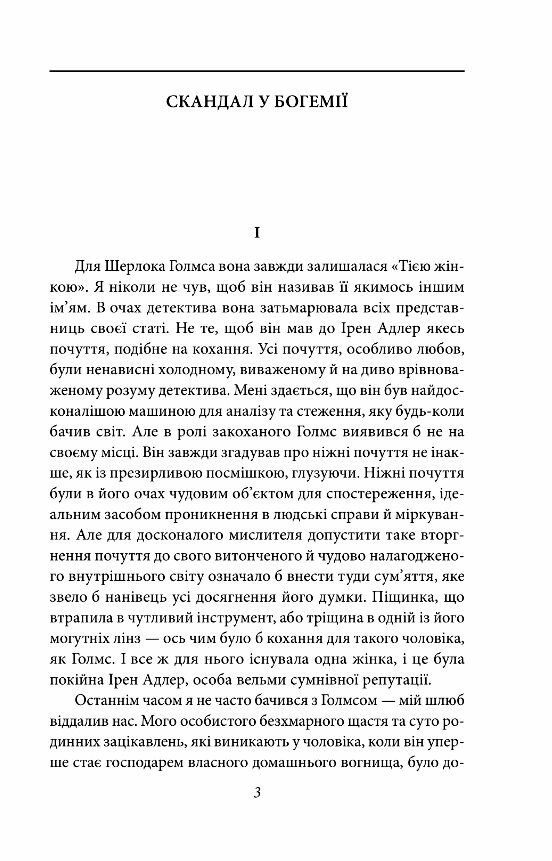 СКАНДАЛ У БОГЕМІЇ

I

Для Шерлока Голмса вона завжди залишалася «Тією жінкою». Я ніколи не чув, щоб він називав її якимось іншим ім'ям. В очах детектива вона затьмарювала всіх представниць своєї статі. Не те, щоб він мав до Ірен Адлер якесь почуття, подібне на кохання. Усі почуття, особливо любов, були ненависні холодному, виваженому й на диво врівноваженому розуму детектива. Мені здається, що він був найдосконалішою машиною для аналізу та стеження, яку будь-коли бачив світ. Але в ролі закоханого Голмс виявився б не на своєму місці. Він завжди згадував про ніжні почуття не інакше, як із презирливою посмішкою, глузуючи. Ніжні почуття були в його очах чудовим об'єктом для спостереження, ідеальним засобом проникнення в людські справи й міркування. Але для досконалого мислителя допустити таке вторгнення почуття до свого витонченого й чудово налагодженого внутрішнього світу означало б внести туди сум'яття, яке звело б нанівець усі досягнення його думки. Піщинка, що втрапила в чутливий інструмент, або тріщина в одній із його могутніх лінз — ось чим було б кохання для такого чоловіка, як Голмс. І все ж для нього існувала одна жінка, і це була покійна Ірен Адлер, особа вельми сумнівної репутації.

Останнім часом я не часто бачився з Голмсом — мій шлюб віддалив нас. Мого особистого безхмарного щастя та суто родинних зацікавлень, які виникають у чоловіка, коли він уперше стає господарем власного домашнього вогнища, було до-

3